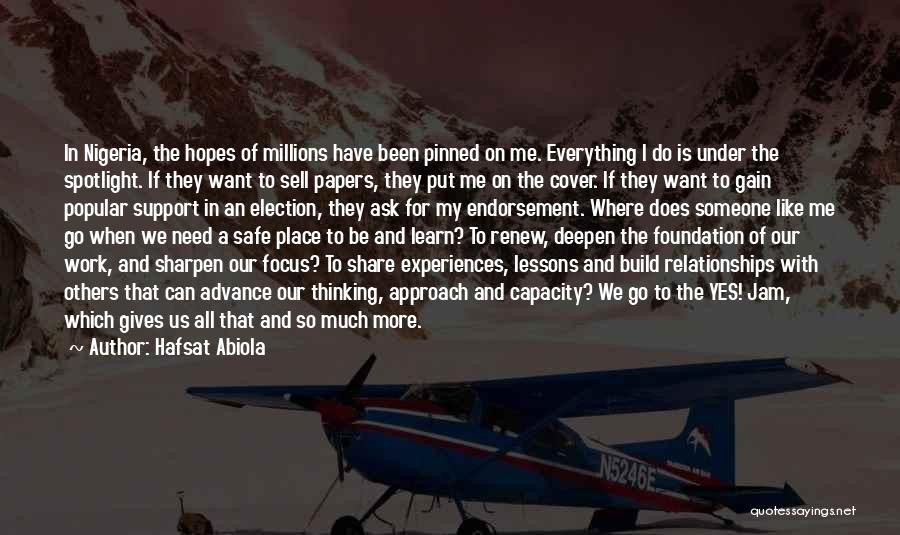 In Nigeria, the hopes of millions have been pinned on me. Everything I do is under the spotlight. If they want to sell papers, they put me on the cover. If they want to gain popular support in an election, they ask for my endorsement. Where does someone like me go when we need a safe place to be and learn? To renew, deepen the foundation of our work, and sharpen our focus? To share experiences, lessons and build relationships with others that can advance our thinking, approach and capacity? We go to the YES! Jam, which gives us all that and so much more.

~ Author: Hafsat Abiola

N5246E

quotessayings.net